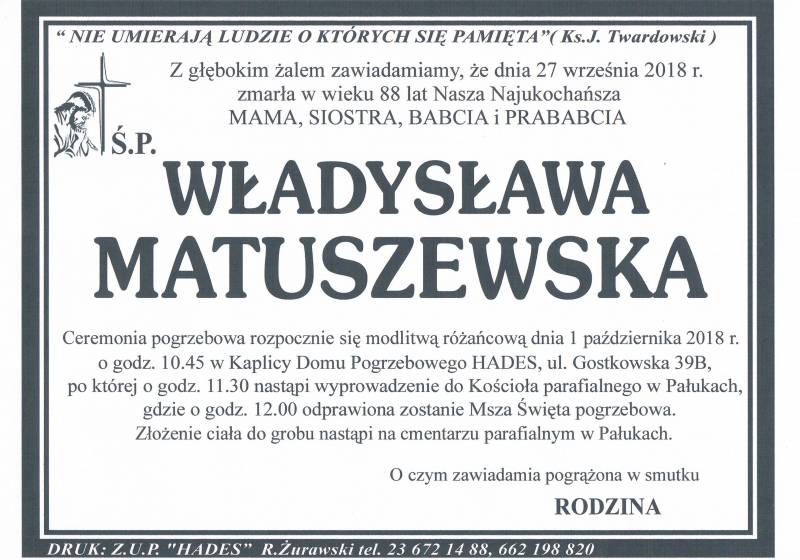 " NIE UMIERAJĄ LUDZIE O KTÓRYCH SIĘ PAMIĘTA"( Ks.J. Twardowski )

Z głębokim żalem zawiadamiamy, że dnia 27 września 2018 r. zmarła w wieku 88 lat Nasza Najukochańsza MAMA, SIOSTRA, BABCIA i PRABABCIA

Ś.P.

WŁADYSŁAWA MATUSZEWSKA

Ceremonia pogrzebowa rozpocznie się modlitwą różańcową dnia 1 października 2018 r. o godz. 10.45 w Kaplicy Domu Pogrzebowego HADES, ul. Gostkowska 39B, po której o godz. 11.30 nastąpi wyprowadzenie do Kościoła parafialnego w Pałukach, gdzie o godz. 12.00 odprawiona zostanie Msza Święta pogrzebowa. Złożenie ciała do grobu nastąpi na cmentarzu parafialnym w Pałukach.

O czym zawiadamia pogrążona w smutku

RODZINA

DRUK: Z.U.P. "HADES" R.Żurawski tel. 23 672 14 88, 662 198 820